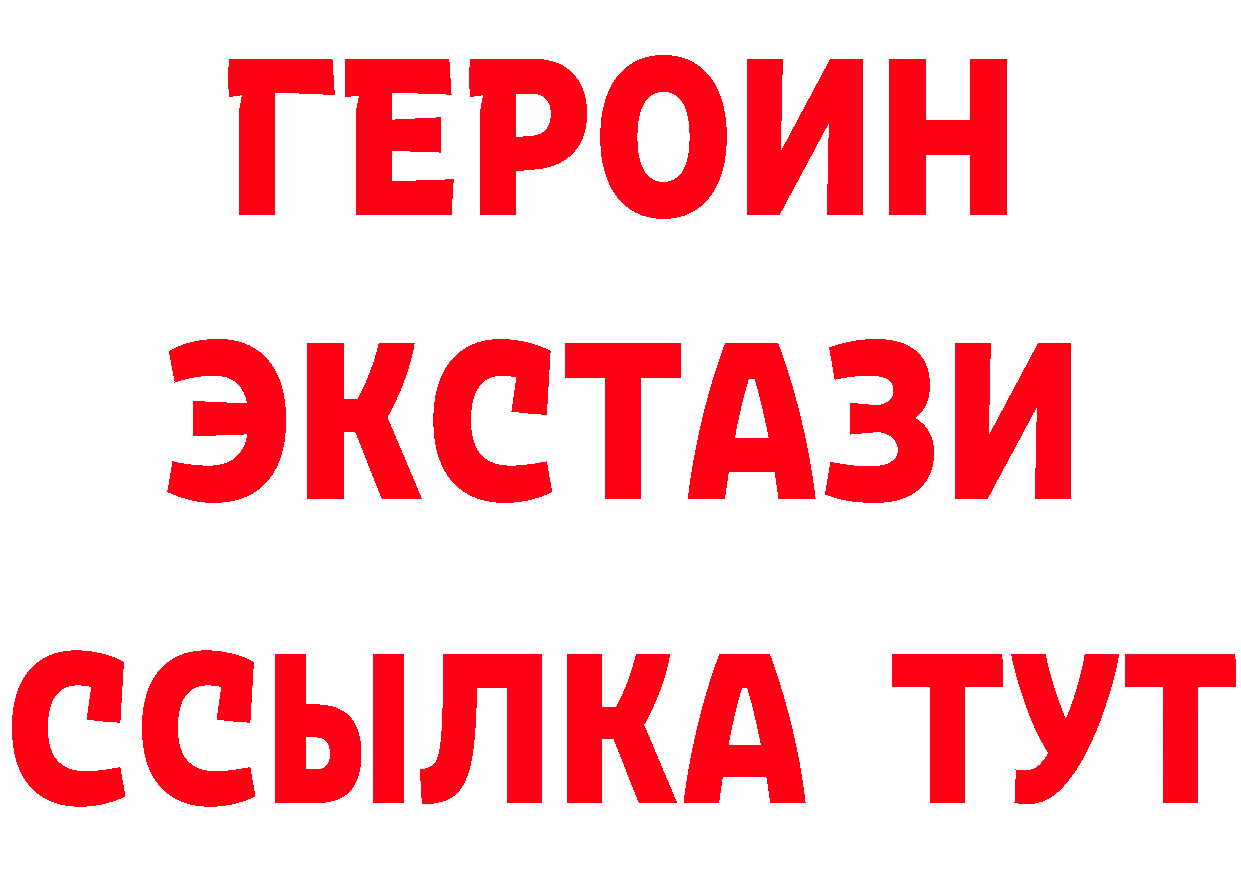 ГЕРОИН ЭКСТАЗИ ССЫЛКА ТУТ